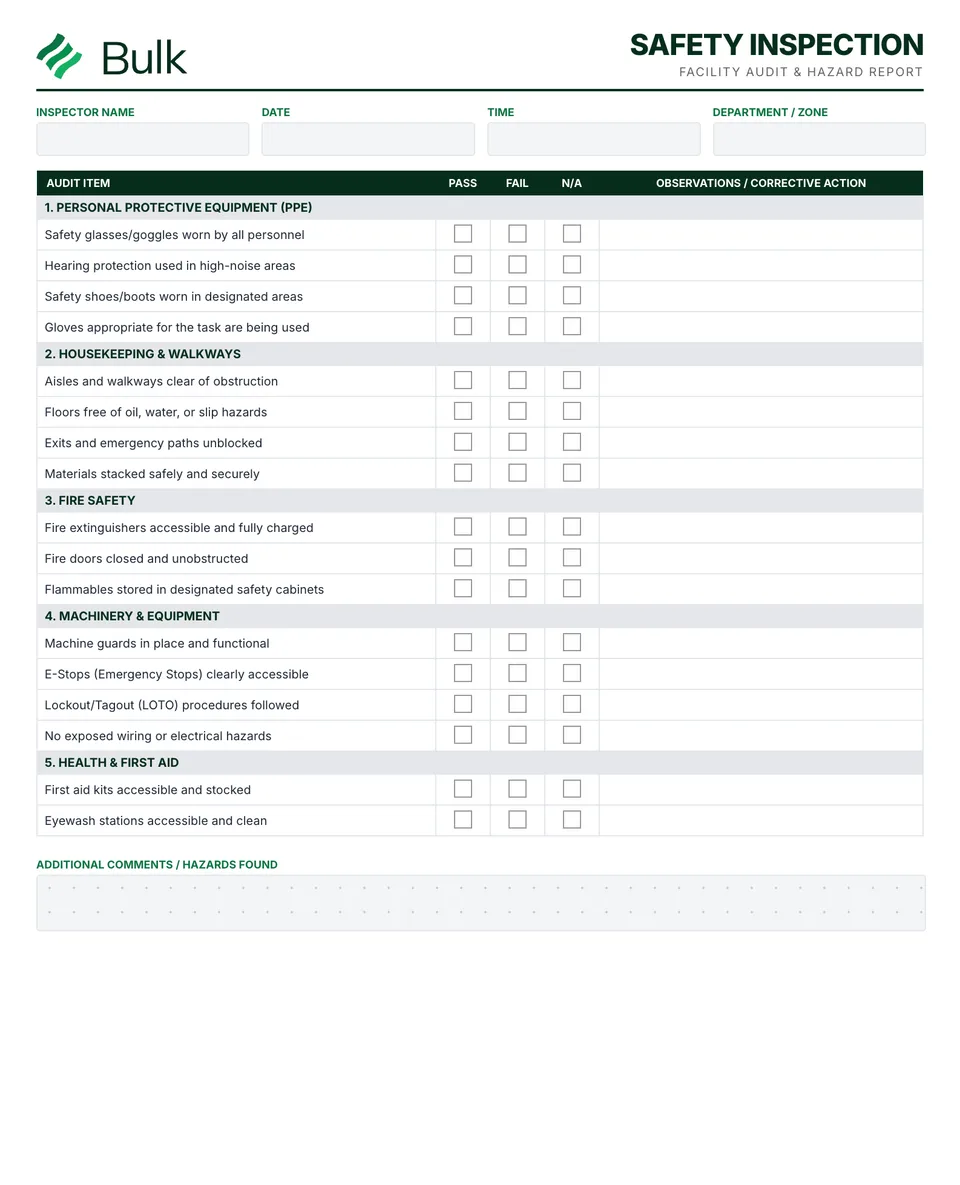 Bulk

SAFETY INSPECTION
FACILITY AUDIT & HAZARD REPORT

INSPECTOR NAME
DATE
TIME
DEPARTMENT / ZONE

| AUDIT ITEM | PASS | FAIL | N/A | OBSERVATIONS / CORRECTIVE ACTION |
|---|---|---|---|---|
| 1. PERSONAL PROTECTIVE EQUIPMENT (PPE) | | | | |
| Safety glasses/goggles worn by all personnel | ☐ | ☐ | ☐ | |
| Hearing protection used in high-noise areas | ☐ | ☐ | ☐ | |
| Safety shoes/boots worn in designated areas | ☐ | ☐ | ☐ | |
| Gloves appropriate for the task are being used | ☐ | ☐ | ☐ | |
| 2. HOUSEKEEPING & WALKWAYS | | | | |
| Aisles and walkways clear of obstruction | ☐ | ☐ | ☐ | |
| Floors free of oil, water, or slip hazards | ☐ | ☐ | ☐ | |
| Exits and emergency paths unblocked | ☐ | ☐ | ☐ | |
| Materials stacked safely and securely | ☐ | ☐ | ☐ | |
| 3. FIRE SAFETY | | | | |
| Fire extinguishers accessible and fully charged | ☐ | ☐ | ☐ | |
| Fire doors closed and unobstructed | ☐ | ☐ | ☐ | |
| Flammables stored in designated safety cabinets | ☐ | ☐ | ☐ | |
| 4. MACHINERY & EQUIPMENT | | | | |
| Machine guards in place and functional | ☐ | ☐ | ☐ | |
| E-Stops (Emergency Stops) clearly accessible | ☐ | ☐ | ☐ | |
| Lockout/Tagout (LOTO) procedures followed | ☐ | ☐ | ☐ | |
| No exposed wiring or electrical hazards | ☐ | ☐ | ☐ | |
| 5. HEALTH & FIRST AID | | | | |
| First aid kits accessible and stocked | ☐ | ☐ | ☐ | |
| Eyewash stations accessible and clean | ☐ | ☐ | ☐ | |

ADDITIONAL COMMENTS / HAZARDS FOUND